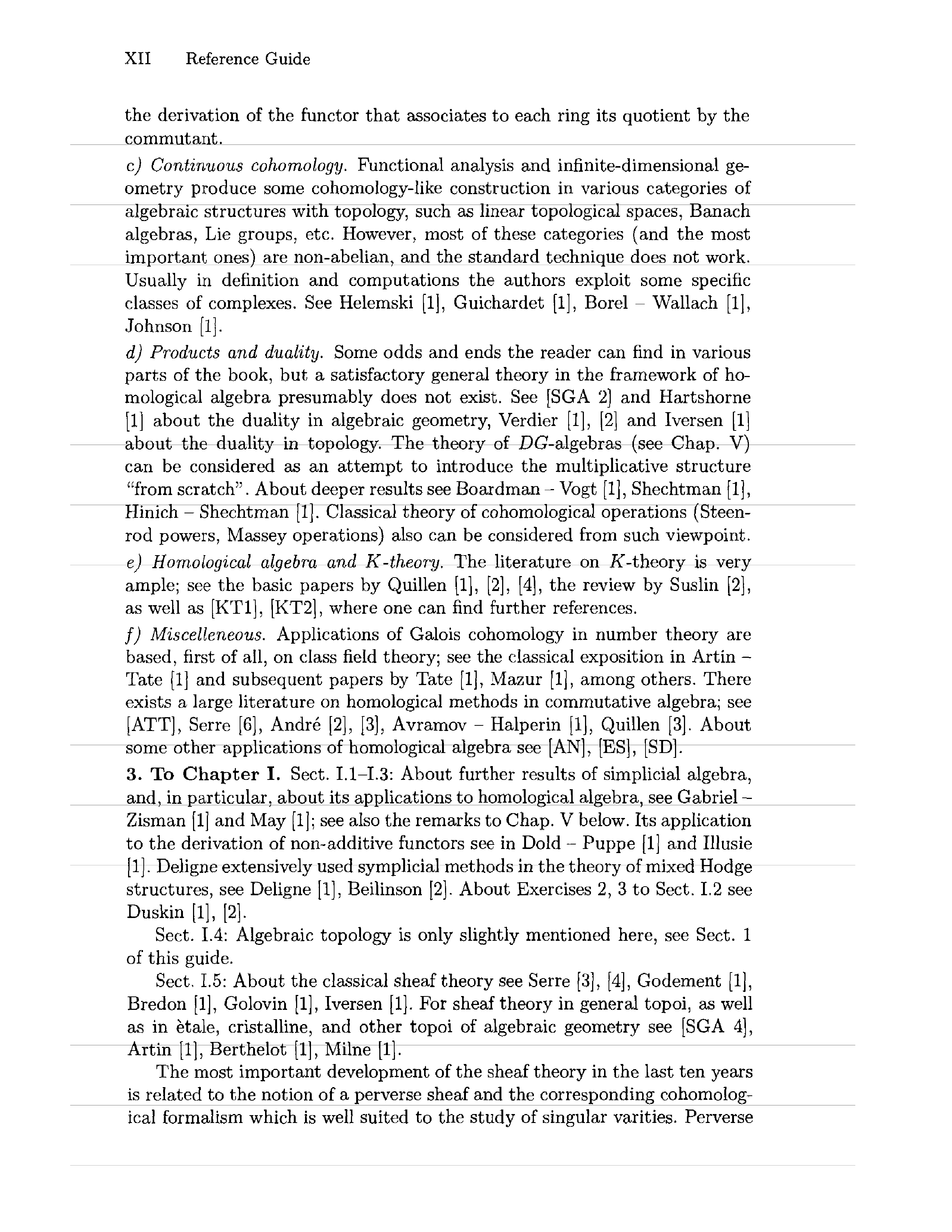 XII Reference Guide

the derivation of the functor that associates to each ring its quotient by the commutant.

c) Continuous cohomology. Functional analysis and infinite-dimensional geometry produce some cohomology-like construction in various categories of algebraic structures with topology, such as linear topological spaces, Banach algebras, Lie groups, etc. However, most of these categories (and the most important ones) are non-abelian, and the standard technique does not work. Usually in definition and computations the authors exploit some specific classes of complexes. See Helemski [1], Guichardet [1], Borel – Wallach [1], Johnson [1].

d) Products and duality. Some odds and ends the reader can find in various parts of the book, but a satisfactory general theory in the framework of homological algebra presumably does not exist. See [SGA 2] and Hartshorne [1] about the duality in algebraic geometry, Verdier [1], [2] and Iversen [1] about the duality in topology. The theory of $DG$-algebras (see Chap. V) can be considered as an attempt to introduce the multiplicative structure "from scratch". About deeper results see Boardman – Vogt [1], Shechtman [1], Hinich – Shechtman [1]. Classical theory of cohomological operations (Steenrod powers, Massey operations) also can be considered from such viewpoint.

e) Homological algebra and $K$-theory. The literature on $K$-theory is very ample; see the basic papers by Quillen [1], [2], [4], the review by Suslin [2], as well as [KT1], [KT2], where one can find further references.

f) Miscelleneous. Applications of Galois cohomology in number theory are based, first of all, on class field theory; see the classical exposition in Artin – Tate [1] and subsequent papers by Tate [1], Mazur [1], among others. There exists a large literature on homological methods in commutative algebra; see [ATT], Serre [6], André [2], [3], Avramov – Halperin [1], Quillen [3]. About some other applications of homological algebra see [AN], [ES], [SD].

3. To Chapter I. Sect. I.1–I.3: About further results of simplicial algebra, and, in particular, about its applications to homological algebra, see Gabriel – Zisman [1] and May [1]; see also the remarks to Chap. V below. Its application to the derivation of non-additive functors see in Dold – Puppe [1] and Illusie [1]. Deligne extensively used symplicial methods in the theory of mixed Hodge structures, see Deligne [1], Beilinson [2]. About Exercises 2, 3 to Sect. I.2 see Duskin [1], [2].

Sect. I.4: Algebraic topology is only slightly mentioned here, see Sect. 1 of this guide.

Sect. I.5: About the classical sheaf theory see Serre [3], [4], Godement [1], Bredon [1], Golovin [1], Iversen [1]. For sheaf theory in general topoi, as well as in ètale, cristalline, and other topoi of algebraic geometry see [SGA 4], Artin [1], Berthelot [1], Milne [1].

The most important development of the sheaf theory in the last ten years is related to the notion of a perverse sheaf and the corresponding cohomological formalism which is well suited to the study of singular varities. Perverse